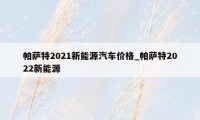 帕萨特2021新能源汽车价格_帕萨特2022新能源